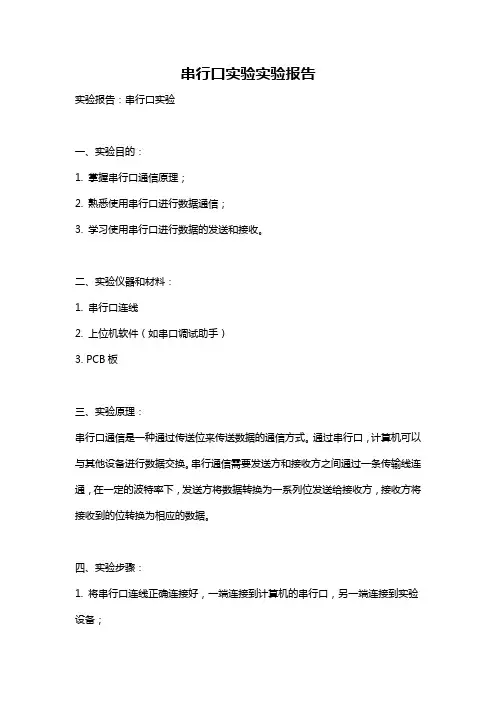 串行口实验实验报告

实验报告：串行口实验

一、实验目的：

1. 掌握串行口通信原理；

2. 熟悉使用串行口进行数据通信；

3. 学习使用串行口进行数据的发送和接收。

二、实验仪器和材料：

1. 串行口连线

2. 上位机软件（如串口调试助手）

3. PCB 板

三、实验原理：

串行口通信是一种通过传送位来传送数据的通信方式。通过串行口，计算机可以与其他设备进行数据交换。串行通信需要发送方和接收方之间通过一条传输线连通，在一定的波特率下，发送方将数据转换为一系列位发送给接收方，接收方将接收到的位转换为相应的数据。

四、实验步骤：

1. 将串行口连线正确连接好，一端连接到计算机的串行口，另一端连接到实验设备；